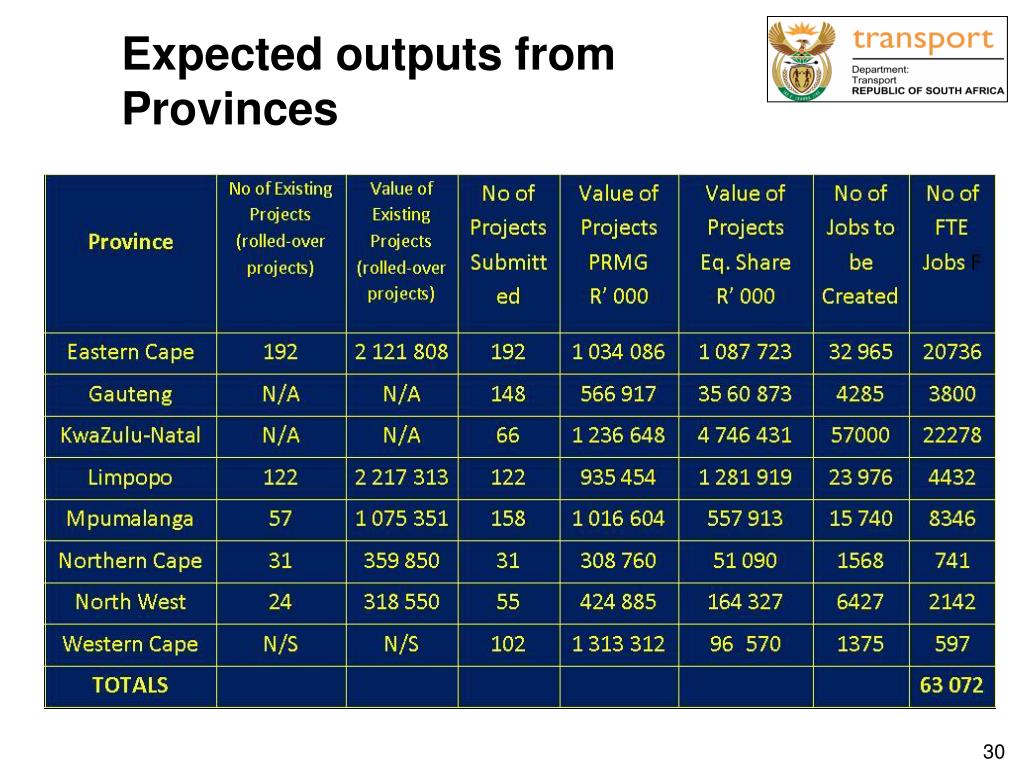 Expected outputs from Provinces

transport
Department:
Transport
REPUBLIC OF SOUTH AFRICA

| Province | No of Existing Projects (rolled-over projects) | Value of Existing Projects (rolled-over projects) | No of Projects Submitted | Value of Projects PRMG R' 000 | Value of Projects Eq. Share R' 000 | No of Jobs to be Created | No of FTE Jobs F |
|---|---|---|---|---|---|---|---|
| Eastern Cape | 192 | 2 121 808 | 192 | 1 034 086 | 1 087 723 | 32 965 | 20736 |
| Gauteng | N/A | N/A | 148 | 566 917 | 35 60 873 | 4285 | 3800 |
| KwaZulu-Natal | N/A | N/A | 66 | 1 236 648 | 4 746 431 | 57000 | 22278 |
| Limpopo | 122 | 2 217 313 | 122 | 935 454 | 1 281 919 | 23 976 | 4432 |
| Mpumalanga | 57 | 1 075 351 | 158 | 1 016 604 | 557 913 | 15 740 | 8346 |
| Northern Cape | 31 | 359 850 | 31 | 308 760 | 51 090 | 1568 | 741 |
| North West | 24 | 318 550 | 55 | 424 885 | 164 327 | 6427 | 2142 |
| Western Cape | N/S | N/S | 102 | 1 313 312 | 96 570 | 1375 | 597 |
| TOTALS | | | | | | | 63 072 |

30